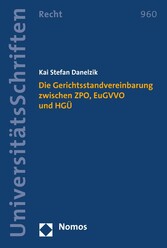 UniversitätsSchriften

Recht

960

Kai Stefan Danelzik

Die Gerichtsstandvereinbarung zwischen ZPO, EuGVVO und HGÜ

Nomos